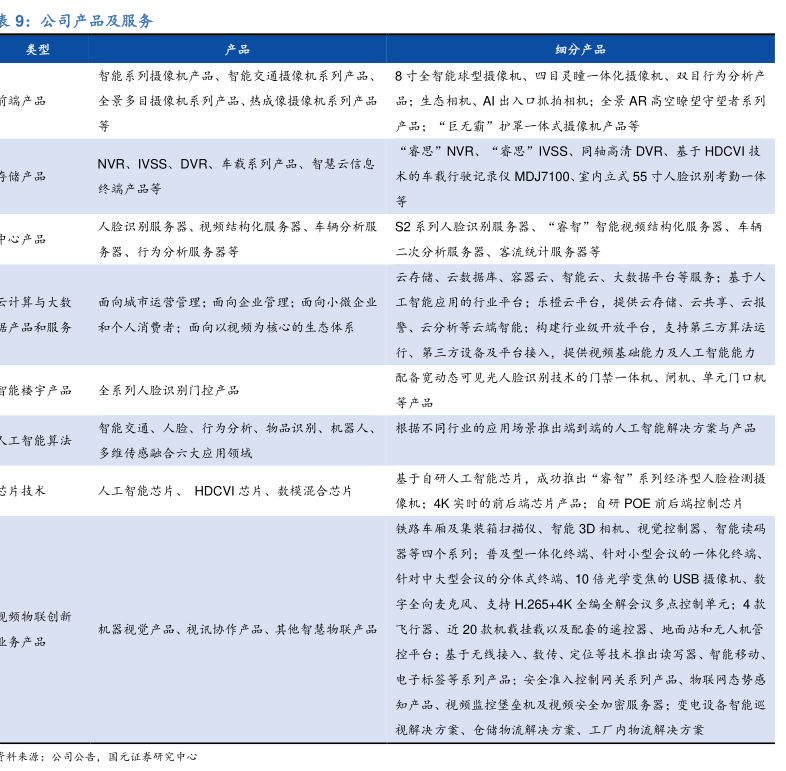 表 9：公司产品及服务

| 类型 | 产品 | 细分产品 |
|---|---|---|
| 前端产品 | 智能系列摄像机产品、智能交通摄像机系列产品、全景多目摄像机系列产品、热成像摄像机系列产品等 | 8 寸全智能球型摄像机、四目灵瞳一体化摄像机、双目行为分析产品；生态相机、AI 出入口抓拍相机；全景 AR 高空瞭望守望者系列产品；“巨无霸”护罩一体式摄像机产品等 |
| 存储产品 | NVR、IVSS、DVR、车载系列产品、智慧云信息终端产品等 | “睿思”NVR、“睿思”IVSS、同轴高清 DVR、基于 HDCVI 技术的车载行驶记录仪 MDJ7100、室内立式 55 寸人脸识别考勤一体等 |
| 中心产品 | 人脸识别服务器、视频结构化服务器、车辆分析服务器、行为分析服务器等 | S2 系列人脸识别服务器、“睿智”智能视频结构化服务器、车辆二次分析服务器、客流统计服务器等 |
| 云计算与大数据产品和服务 | 面向城市运营管理；面向企业管理；面向小微企业和个人消费者；面向以视频为核心的生态体系 | 云存储、云数据库、容器云、智能云、大数据平台等服务；基于人工智能应用的行业平台；乐橙云平台，提供云存储、云共享、云报警、云分析等云端智能；构建行业级开放平台，支持第三方算法运行、第三方设备及平台接入，提供视频基础能力及人工智能能力 |
| 智能楼宇产品 | 全系列人脸识别门控产品 | 配备宽动态可见光人脸识别技术的门禁一体机、闸机、单元门口机等产品 |
| 人工智能算法 | 智能交通、人脸、行为分析、物品识别、机器人、多维传感融合六大应用领域 | 根据不同行业的应用场景推出端到端的人工智能解决方案与产品 |
| 芯片技术 | 人工智能芯片、 HDCVI 芯片、数模混合芯片 | 基于自研人工智能芯片，成功推出“睿智”系列经济型人脸检测摄像机；4K 实时的前后端芯片产品；自研 POE 前后端控制芯片 |
| 视频物联创新业务产品 | 机器视觉产品、视讯协作产品、其他智慧物联产品 | 铁路车厢及集装箱扫描仪、智能 3D 相机、视觉控制器、智能读码器等四个系列；普及型一体化终端、针对小型会议的一体化终端、针对中大型会议的分体式终端、10 倍光学变焦的 USB 摄像机、数字全向麦克风、支持 H.265+4K 全编全解会议多点控制单元；4 款飞行器、近 20 款机载挂载以及配套的遥控器、地面站和无人机管控平台；基于无线接入、数传、定位等技术推出读写器、智能移动、电子标签等系列产品；安全准入控制网关系列产品、物联网态势感知产品、视频监控堡垒机及视频安全加密服务器；变电设备智能巡视解决方案、仓储物流解决方案、工厂内物流解决方案 |

资料来源：公司公告，国元证券研究中心